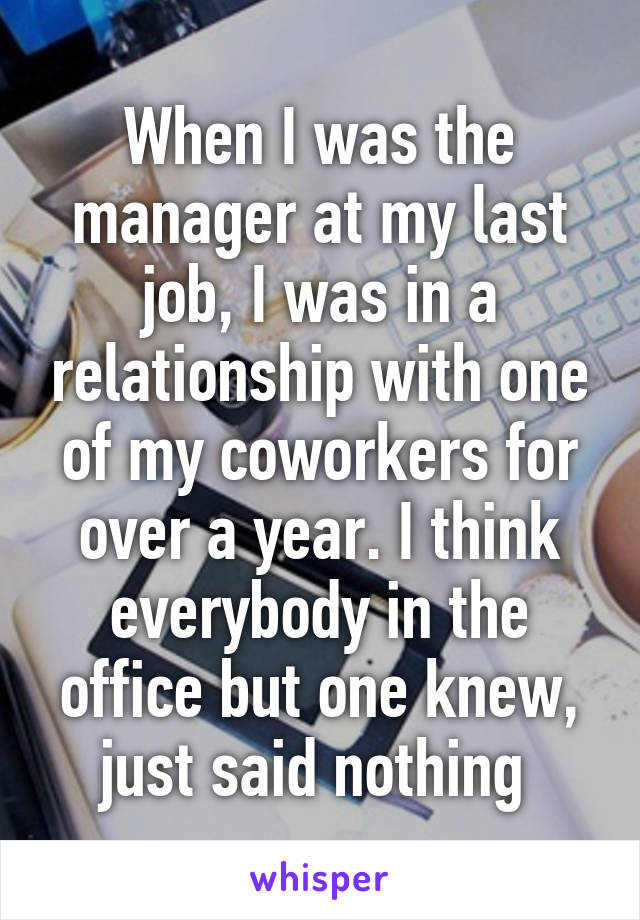 When I was the manager at my last job, I was in a relationship with one of my coworkers for over a year. I think everybody in the office but one knew, just said nothing

whisper